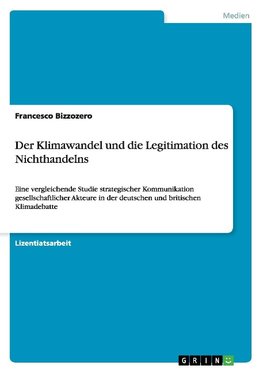 Medien

Francesco Bizzozero

Der Klimawandel und die Legitimation des Nichthandelns

Eine vergleichende Studie strategischer Kommunikation gesellschaftlicher Akteure in der deutschen und britischen Klimadebatte

Lizentiatsarbeit

GRIN